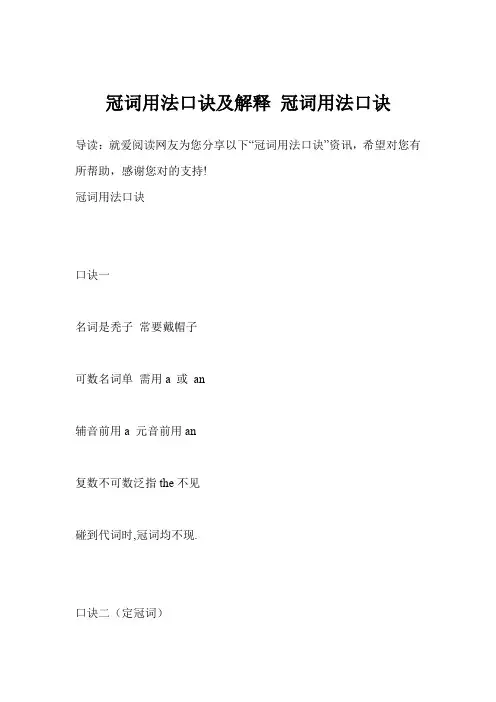 冠词用法口诀及解释 冠词用法口诀

导读：就爱阅读网友为您分享以下“冠词用法口诀”资讯，希望对您有所帮助，感谢您对的支持!

冠词用法口诀

口诀一

名词是秃子 常要戴帽子

可数名词单 需用 a 或 an

辅音前用 a 元音前用 an

复数不可数泛指 the 不见

碰到代词时,冠词均不现.

口诀二（定冠词）